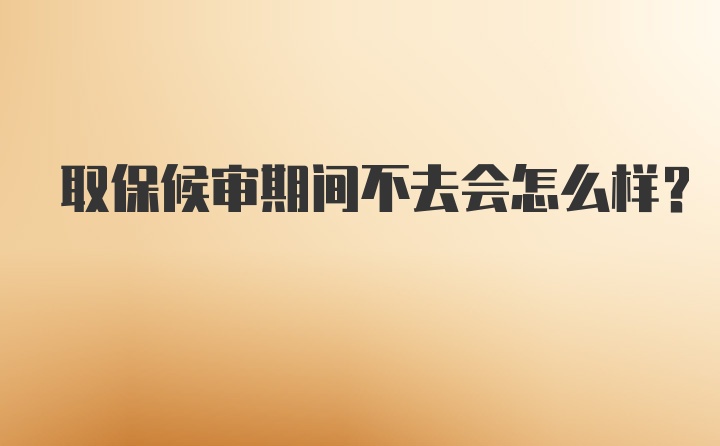 取保候审期间不去会怎么样？